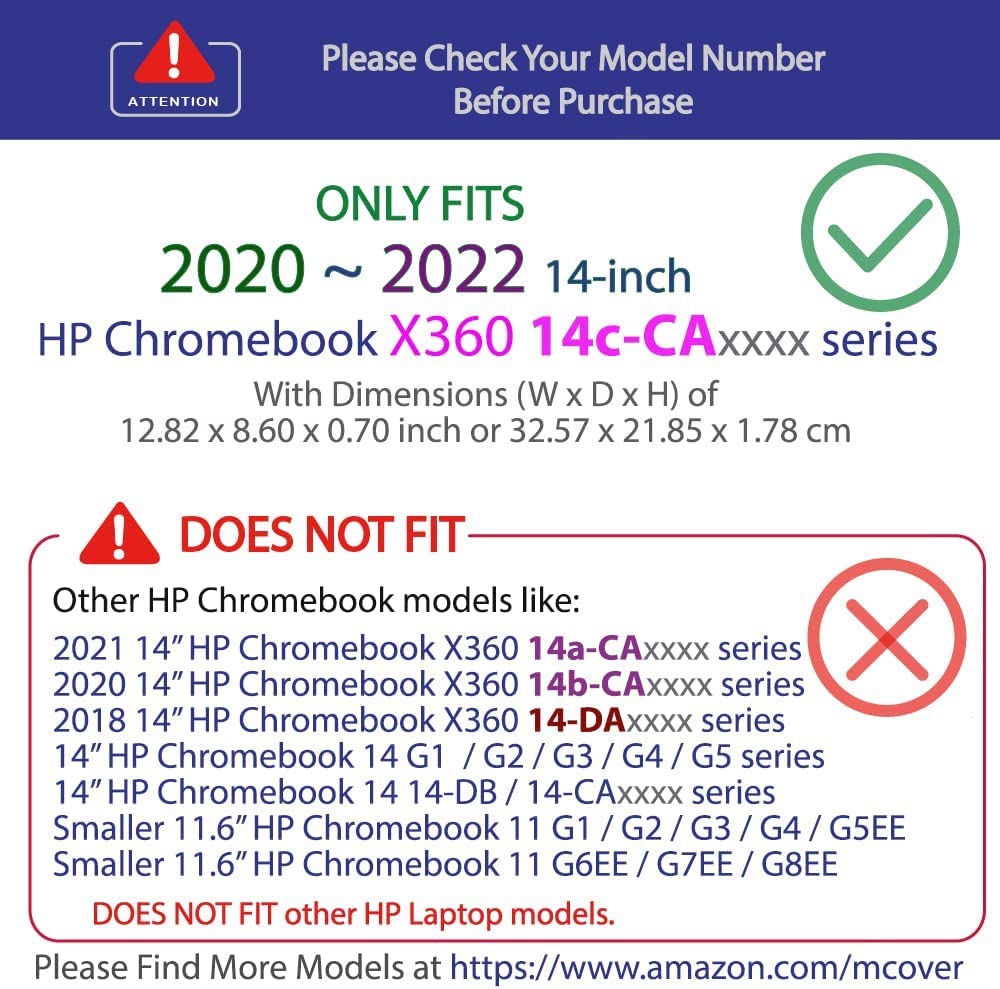 ATTENTION

Please Check Your Model Number Before Purchase

ONLY FITS

2020 ~ 2022 14-inch

HP Chromebook X360 14c-CAxxxx series

With Dimensions (W x D x H) of 12.82 x 8.60 x 0.70 inch or 32.57 x 21.85 x 1.78 cm

DOES NOT FIT

Other HP Chromebook models like:

2021 14" HP Chromebook X360 14a-CAxxxx series
2020 14" HP Chromebook X360 14b-CAxxxx series
2018 14" HP Chromebook X360 14-DAxxxx series
14" HP Chromebook 14 G1 / G2 / G3 / G4 / G5 series
14" HP Chromebook 14 14-DB / 14-CAxxxx series
Smaller 11.6" HP Chromebook 11 G1 / G2 / G3 / G4 / G5EE
Smaller 11.6" HP Chromebook 11 G6EE / G7EE / G8EE

DOES NOT FIT other HP Laptop models.

Please Find More Models at https://www.amazon.com/mcover